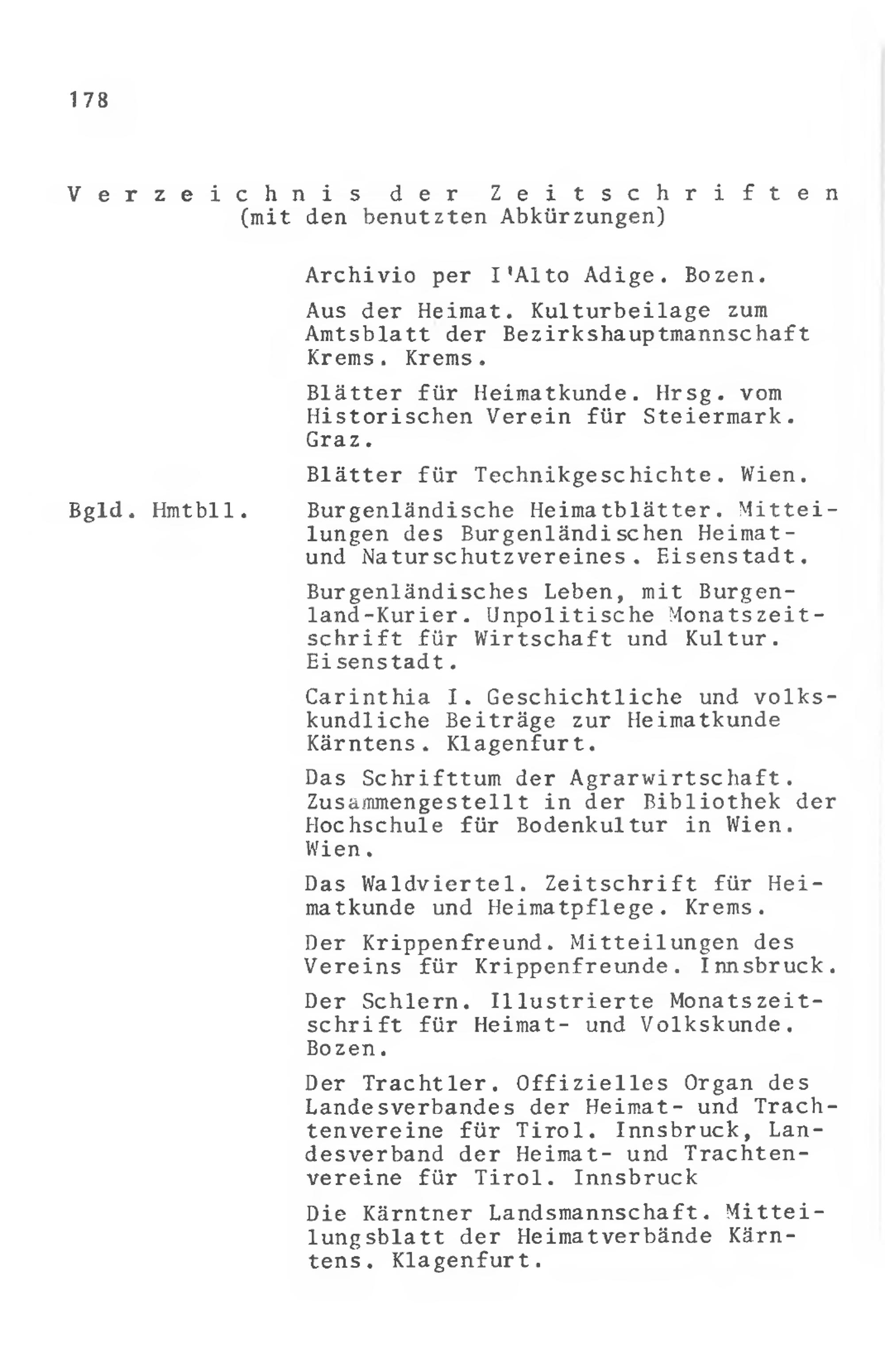 178

Verzeichnis der Zeitschriften
(mit den benutzten Abkürzungen)

Archivio per I'Alto Adige. Bozen.

Aus der Heimat. Kulturbeilage zum Amtsblatt der Bezirkshauptmannschaft Krems. Krems.

Blätter für Heimatkunde. Hrsg. vom Historischen Verein für Steiermark. Graz.

Blätter für Technikgeschichte. Wien.

Bgld. Hmtbll. Burgenländische Heimatblätter. Mitteilungen des Burgenländischen Heimat- und Naturschutzvereines. Eisenstadt.

Burgenländisches Leben, mit Burgenland-Kurier. Unpolitische Monatszeitschrift für Wirtschaft und Kultur. Eisenstadt.

Carinthia I. Geschichtliche und volkskundliche Beiträge zur Heimatkunde Kärntens. Klagenfurt.

Das Schrifttum der Agrarwirtschaft. Zusammengestellt in der Bibliothek der Hochschule für Bodenkultur in Wien. Wien.

Das Waldviertel. Zeitschrift für Heimatkunde und Heimatpflege. Krems.

Der Krippenfreund. Mitteilungen des Vereins für Krippenfreunde. Innsbruck.

Der Schlern. Illustrierte Monatszeitschrift für Heimat- und Volkskunde. Bozen.

Der Trachtler. Offizielles Organ des Landesverbandes der Heimat- und Trachtenvereine für Tirol. Innsbruck, Landesverband der Heimat- und Trachtenvereine für Tirol. Innsbruck

Die Kärntner Landsmannschaft. Mitteilungsblatt der Heimatverbände Kärntens. Klagenfurt.